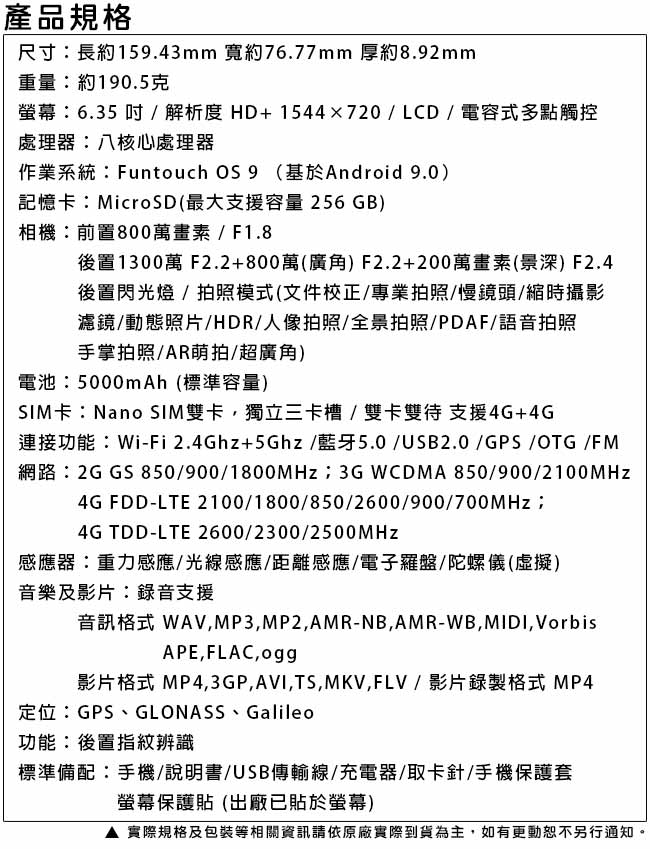 產品規格

尺寸：長約159.43mm 寬約76.77mm 厚約8.92mm

重量：約190.5克

螢幕：6.35 吋 / 解析度 HD+ 1544×720 / LCD / 電容式多點觸控

處理器：八核心處理器

作業系統：Funtouch OS 9 （基於Android 9.0）

記憶卡：MicroSD(最大支援容量 256 GB)

相機：前置800萬畫素 / F1.8
後置1300萬 F2.2+800萬(廣角) F2.2+200萬畫素(景深) F2.4
後置閃光燈 / 拍照模式(文件校正/專業拍照/慢鏡頭/縮時攝影
濾鏡/動態照片/HDR/人像拍照/全景拍照/PDAF/語音拍照
手掌拍照/AR萌拍/超廣角)

電池：5000mAh (標準容量)

SIM卡：Nano SIM雙卡，獨立三卡槽 / 雙卡雙待 支援4G+4G

連接功能：Wi-Fi 2.4Ghz+5Ghz /藍牙5.0 /USB2.0 /GPS /OTG /FM

網路：2G GS 850/900/1800MHz；3G WCDMA 850/900/2100MHz
4G FDD-LTE 2100/1800/850/2600/900/700MHz；
4G TDD-LTE 2600/2300/2500MHz

感應器：重力感應/光線感應/距離感應/電子羅盤/陀螺儀(虛擬)

音樂及影片：錄音支援
音訊格式 WAV,MP3,MP2,AMR-NB,AMR-WB,MIDI,Vorbis
APE,FLAC,ogg
影片格式 MP4,3GP,AVI,TS,MKV,FLV / 影片錄製格式 MP4

定位：GPS、GLONASS、Galileo

功能：後置指紋辨識

標準備配：手機/說明書/USB傳輸線/充電器/取卡針/手機保護套
螢幕保護貼 (出廠已貼於螢幕)

▲ 實際規格及包裝等相關資訊請依原廠實際到貨為主，如有更動恕不另行通知。